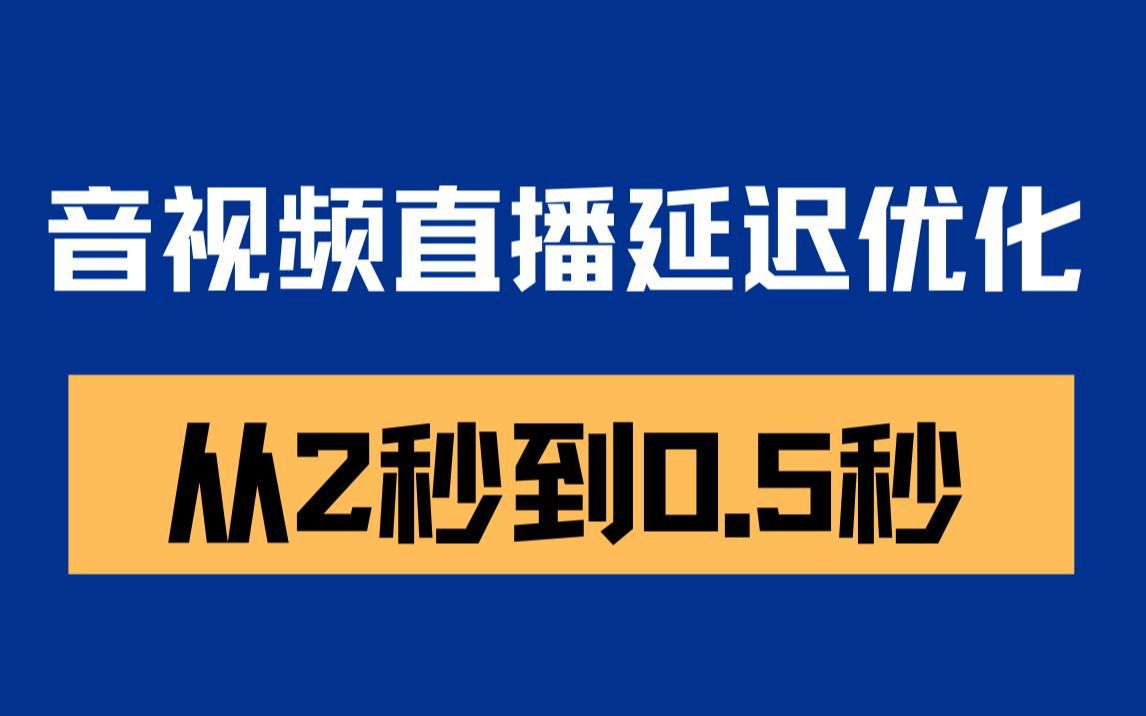 音视频直播延迟优化

从2秒到0.5秒